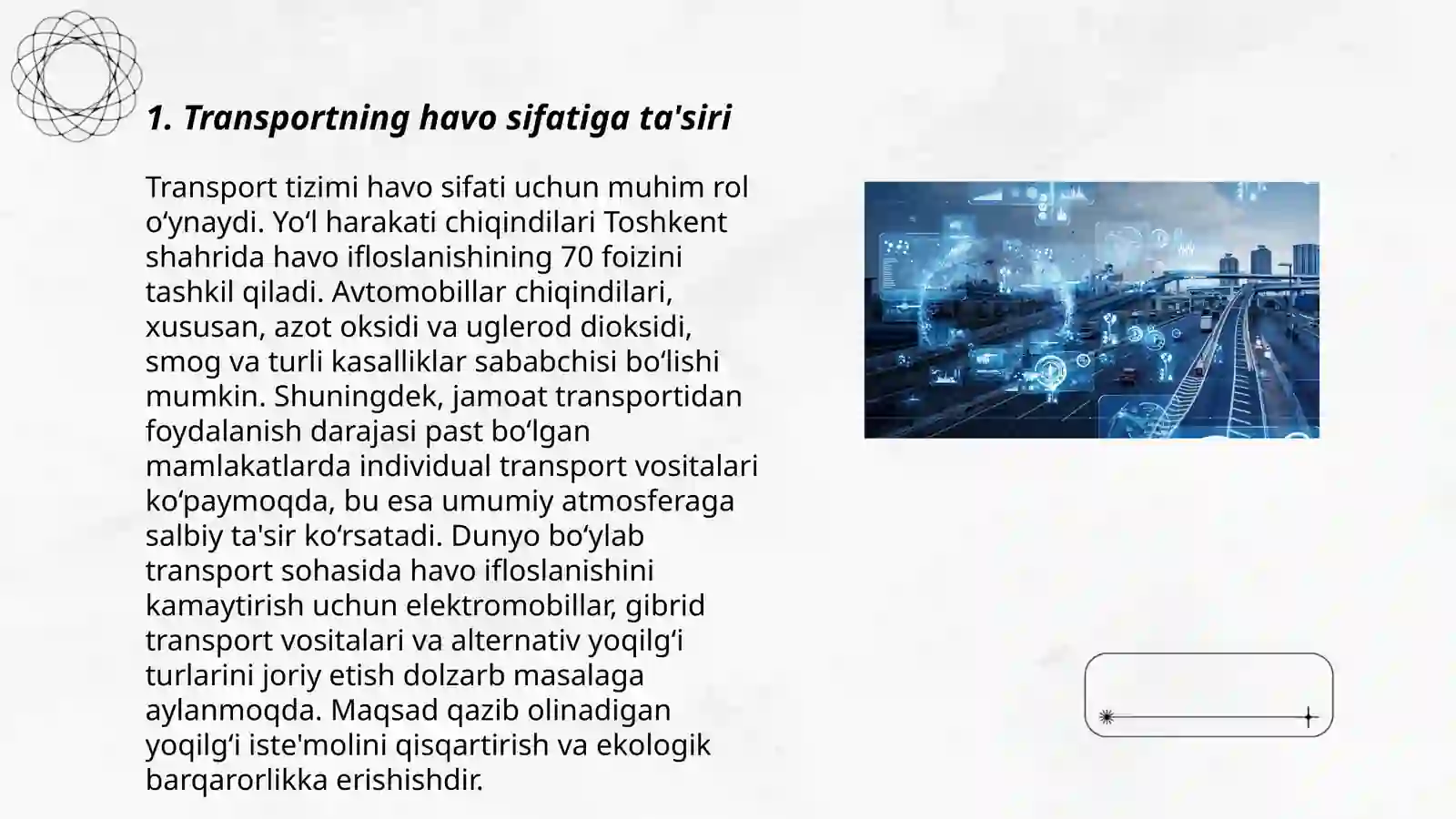 1. Transportning havo sifatiga ta'siri

Transport tizimi havo sifati uchun muhim rol o‘ynaydi. Yo‘l harakati chiqindilari Toshkent shahrida havo ifloslanishining 70 foizini tashkil qiladi. Avtomobillar chiqindilari, xususan, azot oksidi va uglerod dioksidi, smog va turli kasalliklar sababchisi bo‘lishi mumkin. Shuningdek, jamoat transportidan foydalanish darajasi past bo‘lgan mamlakatlarda individual transport vositalari ko‘paymoqda, bu esa umumiy atmosferaga salbiy ta'sir ko‘rsatadi. Dunyo bo‘ylab transport sohasida havo ifloslanishini kamaytirish uchun elektromobillar, gibrid transport vositalari va alternativ yoqilg‘i turlarini joriy etish dolzarb masalaga aylanmoqda. Maqsad qazib olinadigan yoqilg‘i iste'molini qisqartirish va ekologik barqarorlikka erishishdir.